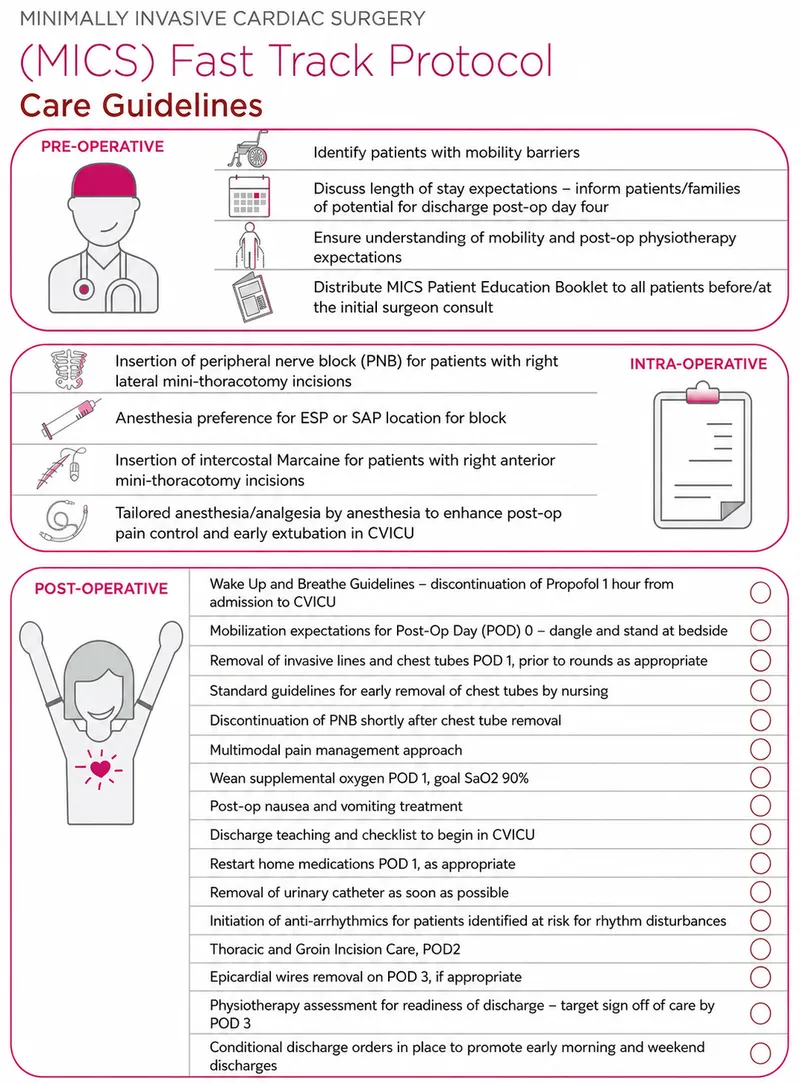 MINIMALLY INVASIVE CARDIAC SURGERY

(MICS) Fast Track Protocol

Care Guidelines

PRE-OPERATIVE

Identify patients with mobility barriers

Discuss length of stay expectations – inform patients/families of potential for discharge post-op day four

Ensure understanding of mobility and post-op physiotherapy expectations

Distribute MICS Patient Education Booklet to all patients before/at the initial surgeon consult

Insertion of peripheral nerve block (PNB) for patients with right lateral mini-thoracotomy incisions

Anesthesia preference for ESP or SAP location for block

Insertion of intercostal Marcaine for patients with right anterior mini-thoracotomy incisions

Tailored anesthesia/analgesia by anesthesia to enhance post-op pain control and early extubation in CVICU

INTRA-OPERATIVE

POST-OPERATIVE

Wake Up and Breathe Guidelines – discontinuation of Propofol 1 hour from admission to CVICU

Mobilization expectations for Post-Op Day (POD) 0 – dangle and stand at bedside

Removal of invasive lines and chest tubes POD 1, prior to rounds as appropriate

Standard guidelines for early removal of chest tubes by nursing

Discontinuation of PNB shortly after chest tube removal

Multimodal pain management approach

Wean supplemental oxygen POD 1, goal SaO2 90%

Post-op nausea and vomiting treatment

Discharge teaching and checklist to begin in CVICU

Restart home medications POD 1, as appropriate

Removal of urinary catheter as soon as possible

Initiation of anti-arrhythmics for patients identified at risk for rhythm disturbances

Thoracic and Groin Incision Care, POD2

Epicardial wires removal on POD 3, if appropriate

Physiotherapy assessment for readiness of discharge – target sign off of care by POD 3

Conditional discharge orders in place to promote early morning and weekend discharges